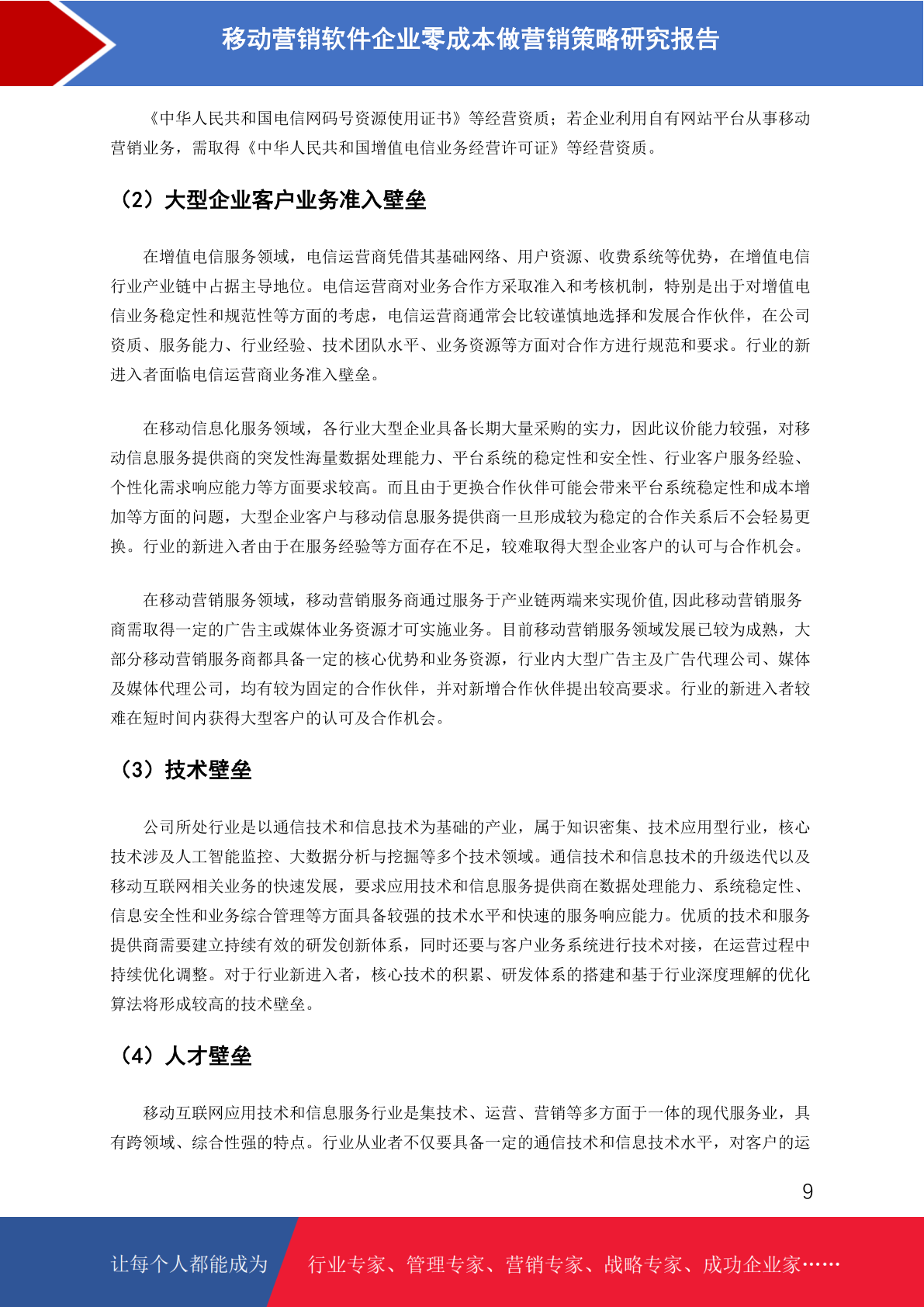 移动营销软件企业零成本做营销策略研究报告

《中华人民共和国电信网码号资源使用证书》等经营资质；若企业利用自有网站平台从事移动营销业务，需取得《中华人民共和国增值电信业务经营许可证》等经营资质。

（2）大型企业客户业务准入壁垒

在增值电信服务领域，电信运营商凭借其基础网络、用户资源、收费系统等优势，在增值电信行业产业链中占据主导地位。电信运营商对业务合作方采取准入和考核机制，特别是出于对增值电信业务稳定性和规范性等方面的考虑，电信运营商通常会比较谨慎地选择和发展合作伙伴，在公司资质、服务能力、行业经验、技术团队水平、业务资源等方面对合作方进行规范和要求。行业的新进入者面临电信运营商业务准入壁垒。

在移动信息化服务领域，各行业大型企业具备长期大量采购的实力，因此议价能力较强，对移动信息服务提供商的突发性海量数据处理能力、平台系统的稳定性和安全性、行业客户服务经验、个性化需求响应能力等方面要求较高。而且由于更换合作伙伴可能会带来平台系统稳定性和成本增加等方面的问题，大型企业客户与移动信息服务提供商一旦形成较为稳定的合作关系后不会轻易更换。行业的新进入者由于在服务经验等方面存在不足，较难取得大型企业客户的认可与合作机会。

在移动营销服务领域，移动营销服务商通过服务于产业链两端来实现价值,因此移动营销服务商需取得一定的广告主或媒体业务资源才可实施业务。目前移动营销服务领域发展已较为成熟，大部分移动营销服务商都具备一定的核心优势和业务资源，行业内大型广告主及广告代理公司、媒体及媒体代理公司，均有较为固定的合作伙伴，并对新增合作伙伴提出较高要求。行业的新进入者较难在短时间内获得大型客户的认可及合作机会。

（3）技术壁垒

公司所处行业是以通信技术和信息技术为基础的产业，属于知识密集、技术应用型行业，核心技术涉及人工智能监控、大数据分析与挖掘等多个技术领域。通信技术和信息技术的升级迭代以及移动互联网相关业务的快速发展，要求应用技术和信息服务提供商在数据处理能力、系统稳定性、信息安全性和业务综合管理等方面具备较强的技术水平和快速的服务响应能力。优质的技术和服务提供商需要建立持续有效的研发创新体系，同时还要与客户业务系统进行技术对接，在运营过程中持续优化调整。对于行业新进入者，核心技术的积累、研发体系的搭建和基于行业深度理解的优化算法将形成较高的技术壁垒。

（4）人才壁垒

移动互联网应用技术和信息服务行业是集技术、运营、营销等多方面于一体的现代服务业，具有跨领域、综合性强的特点。行业从业者不仅要具备一定的通信技术和信息技术水平，对客户的运

9

让每个人都能成为 行业专家、管理专家、营销专家、战略专家、成功企业家……